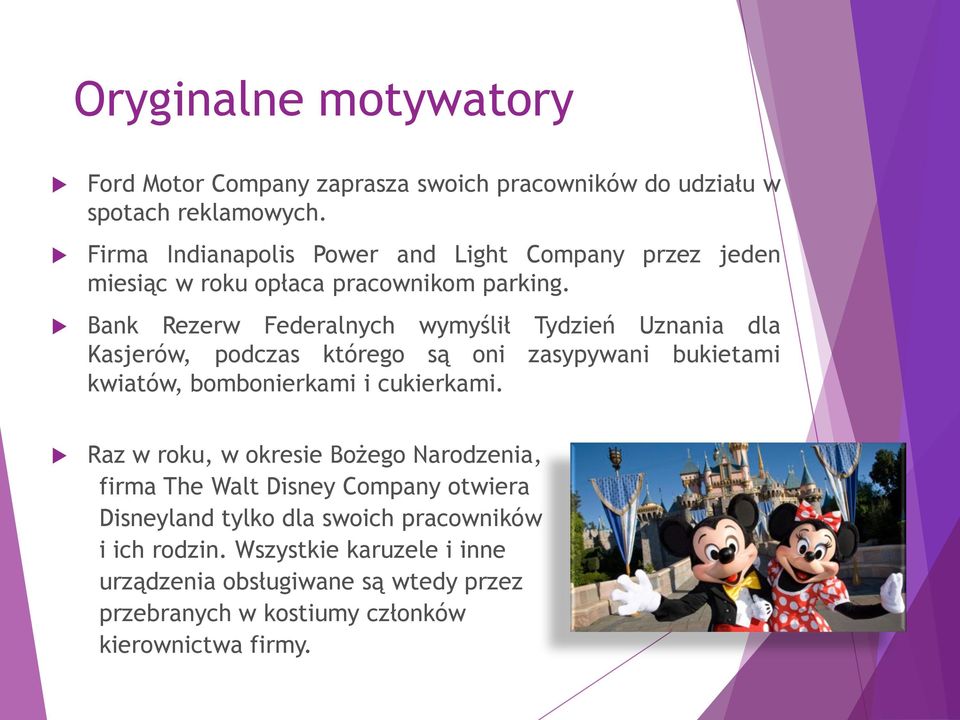 Oryginalne motywatory

Ford Motor Company zaprasza swoich pracowników do udziału w spotach reklamowych.

Firma Indianapolis Power and Light Company przez jeden miesiąc w roku opłaca pracownikom parking.

Bank Rezerw Federalnych wymyślił Tydzień Uznania dla Kasjerów, podczas którego są oni zasypywani bukietami kwiatów, bombonierkami i cukierkami.

Raz w roku, w okresie Bożego Narodzenia, firma The Walt Disney Company otwiera Disneyland tylko dla swoich pracowników i ich rodzin. Wszystkie karuzele i inne urządzenia obsługiwane są wtedy przez przebranych w kostiumy członków kierownictwa firmy.